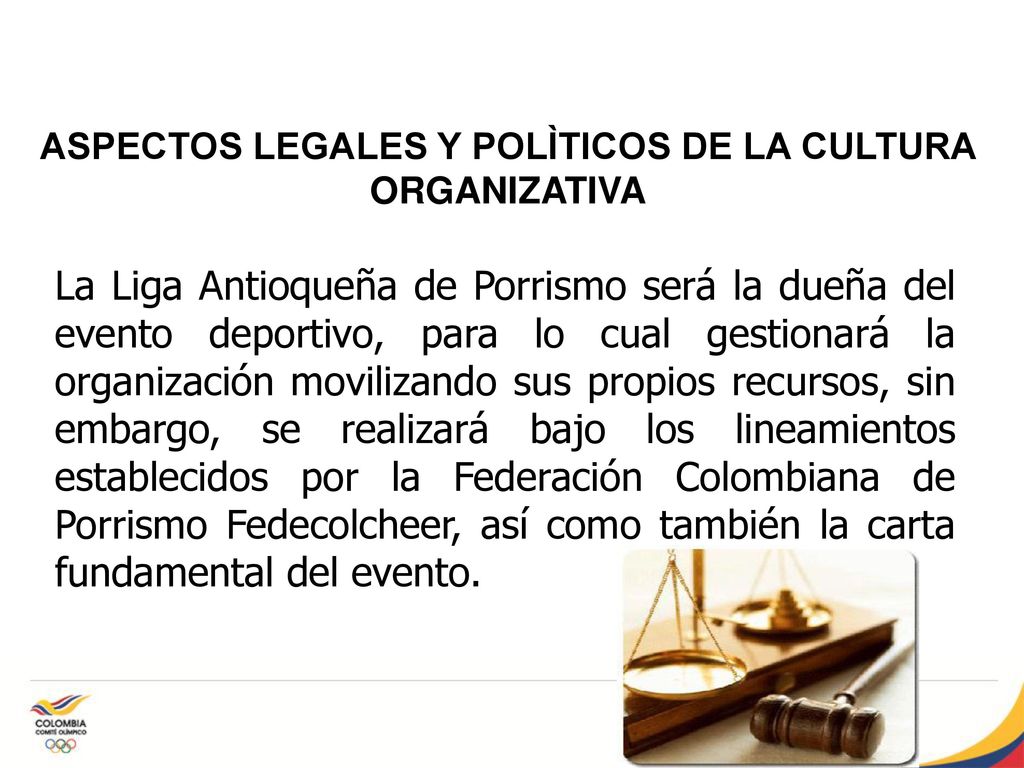 ASPECTOS LEGALES Y POLÌTICOS DE LA CULTURA ORGANIZATIVA

La Liga Antioqueña de Porrismo será la dueña del evento deportivo, para lo cual gestionará la organización movilizando sus propios recursos, sin embargo, se realizará bajo los lineamientos establecidos por la Federación Colombiana de Porrismo Fedecolcheer, así como también la carta fundamental del evento.

COLOMBIA
COMITÉ OLÍMPICO